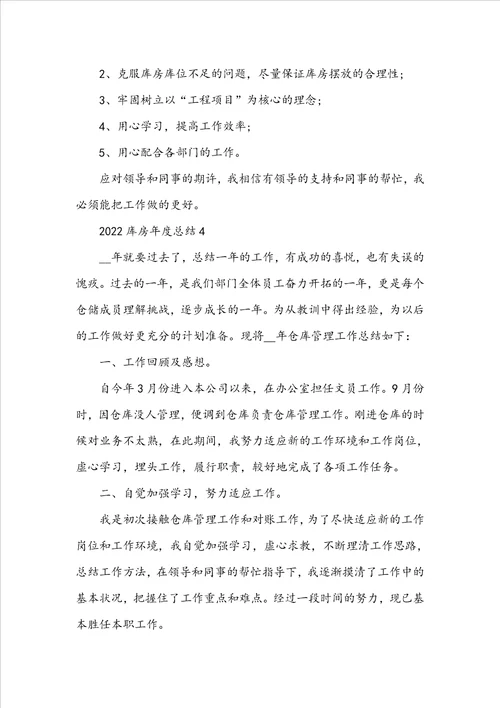 2、克服库房库位不足的问题，尽量保证库房摆放的合理性；

3、牢固树立以“工程项目”为核心的理念；

4、用心学习，提高工作效率；

5、用心配合各部门的工作。

应对领导和同事的期许，我相信有领导的支持和同事的帮忙，我必须能把工作做的更好。

2022库房年度总结4

__年就要过去了，总结一年的工作，有成功的喜悦，也有失误的愧疚。过去的一年，是我们部门全体员工奋力开拓的一年，更是每个仓储成员理解挑战，逐步成长的一年。为从教训中得出经验，为以后的工作做好更充分的计划准备。现将__年仓库管理工作总结如下：

一、工作回顾及感想。

自今年3月份进入本公司以来，在办公室担任文员工作。9月份时，因仓库没人管理，便调到仓库负责仓库管理工作。刚进仓库的时候对业务不太熟，在此期间，我努力适应新的工作环境和工作岗位，虚心学习，埋头工作，履行职责，较好地完成了各项工作任务。

二、自觉加强学习，努力适应工作。

我是初次接触仓库管理工作和对账工作，为了尽快适应新的工作岗位和工作环境，我自觉加强学习，虚心求教，不断理清工作思路，总结工作方法，在领导和同事的帮忙指导下，我逐渐摸清了工作中的基本状况，把握住了工作重点和难点。经过一段时间的努力，现已基本胜任本职工作。